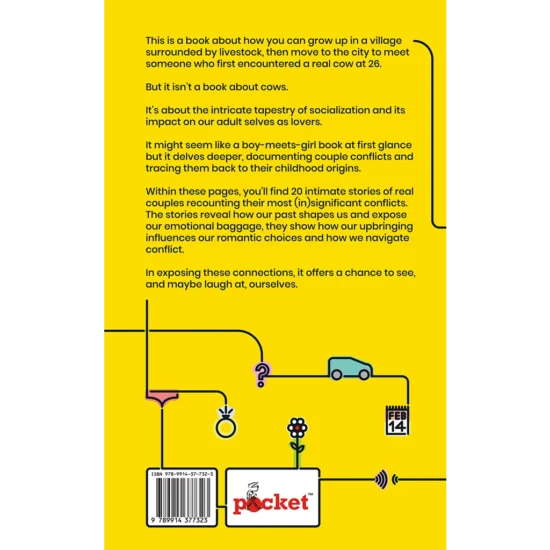 This is a book about how you can grow up in a village surrounded by livestock, then move to the city to meet someone who first encountered a real cow at 26.

But it isn't a book about cows.

It's about the intricate tapestry of socialization and its impact on our adult selves as lovers.

It might seem like a boy-meets-girl book at first glance but it delves deeper, documenting couple conflicts and tracing them back to their childhood origins.

Within these pages, you'll find 20 intimate stories of real couples recounting their most (in)significant conflicts. The stories reveal how our past shapes us and expose our emotional baggage, they show how our upbringing influences our romantic choices and how we navigate conflict.

In exposing these connections, it offers a chance to see, and maybe laugh at, ourselves.

?

FEB 14

ISBN 978-9914-37-732-3

9 789914 377323

pocket™